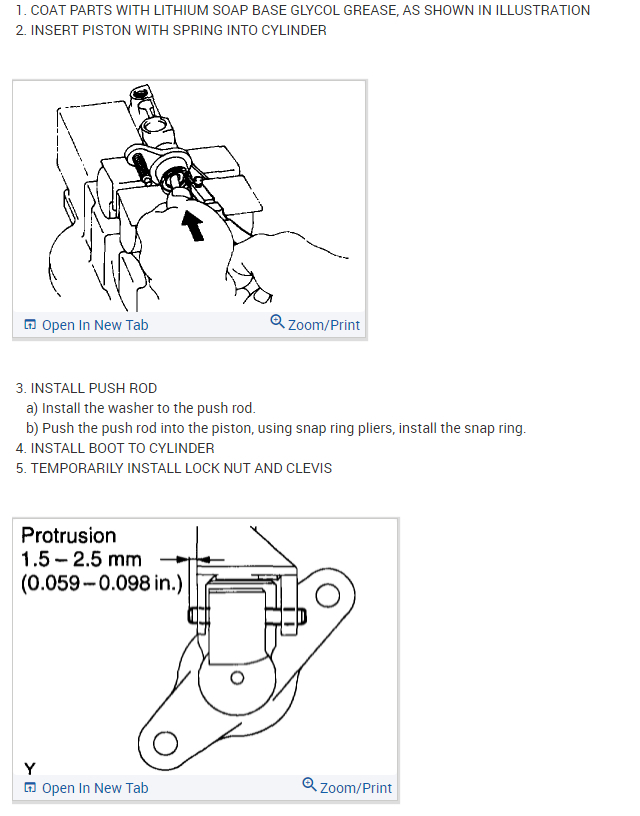 1. COAT PARTS WITH LITHIUM SOAP BASE GLYCOL GREASE, AS SHOWN IN ILLUSTRATION
2. INSERT PISTON WITH SPRING INTO CYLINDER

Open In New Tab
Zoom/Print

3. INSTALL PUSH ROD
a) Install the washer to the push rod.
b) Push the push rod into the piston, using snap ring pliers, install the snap ring.
4. INSTALL BOOT TO CYLINDER
5. TEMPORARILY INSTALL LOCK NUT AND CLEVIS

Protrusion
1.5 – 2.5 mm
(0.059 – 0.098 in.)

Y

Open In New Tab
Zoom/Print